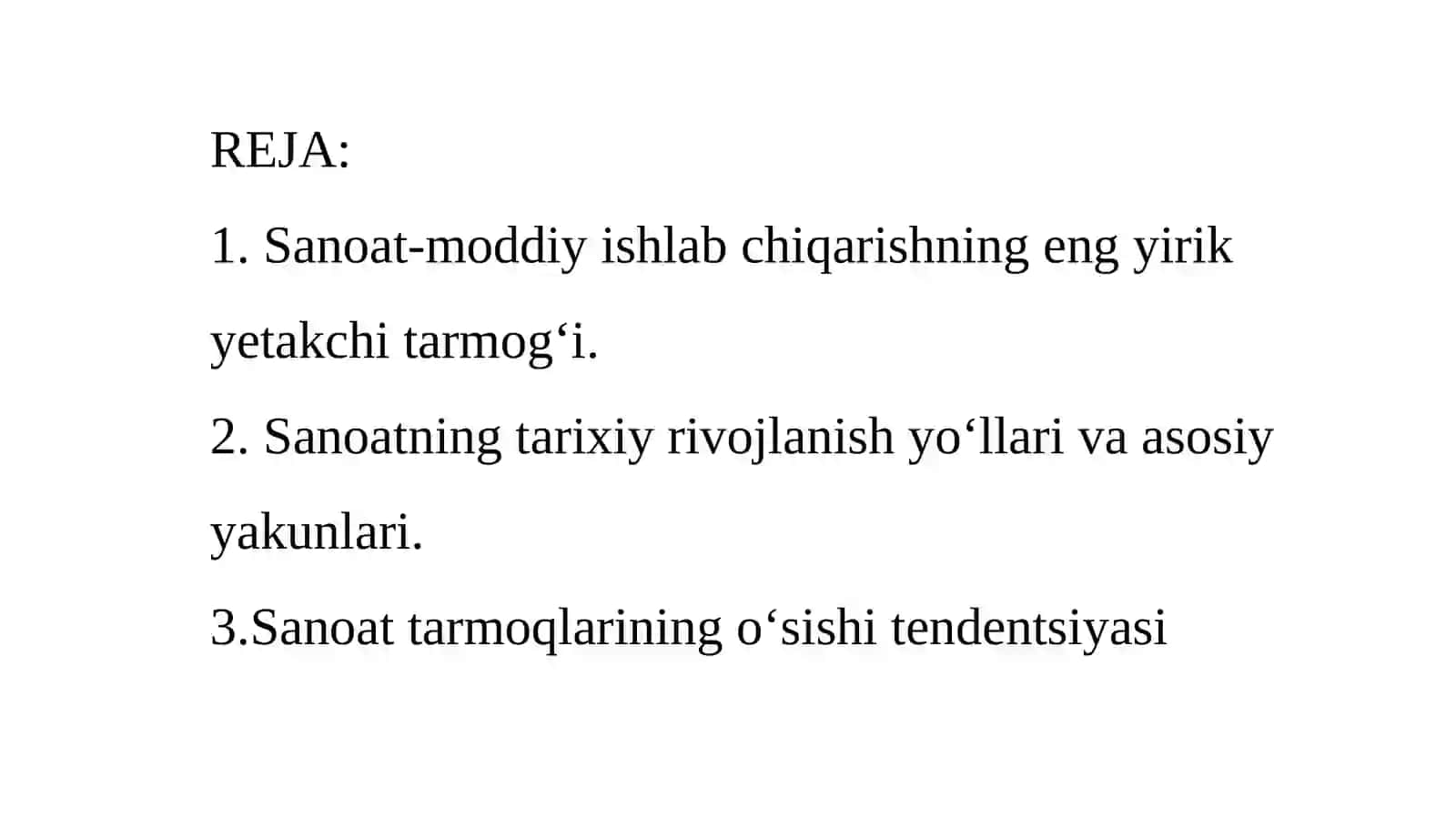 REJA:

1. Sanoat-moddiy ishlab chiqarishning eng yirik yetakchi tarmog‘i.

2. Sanoatning tarixiy rivojlanish yo‘llari va asosiy yakunlari.

3.Sanoat tarmoqlarining o‘sishi tendentsiyasi